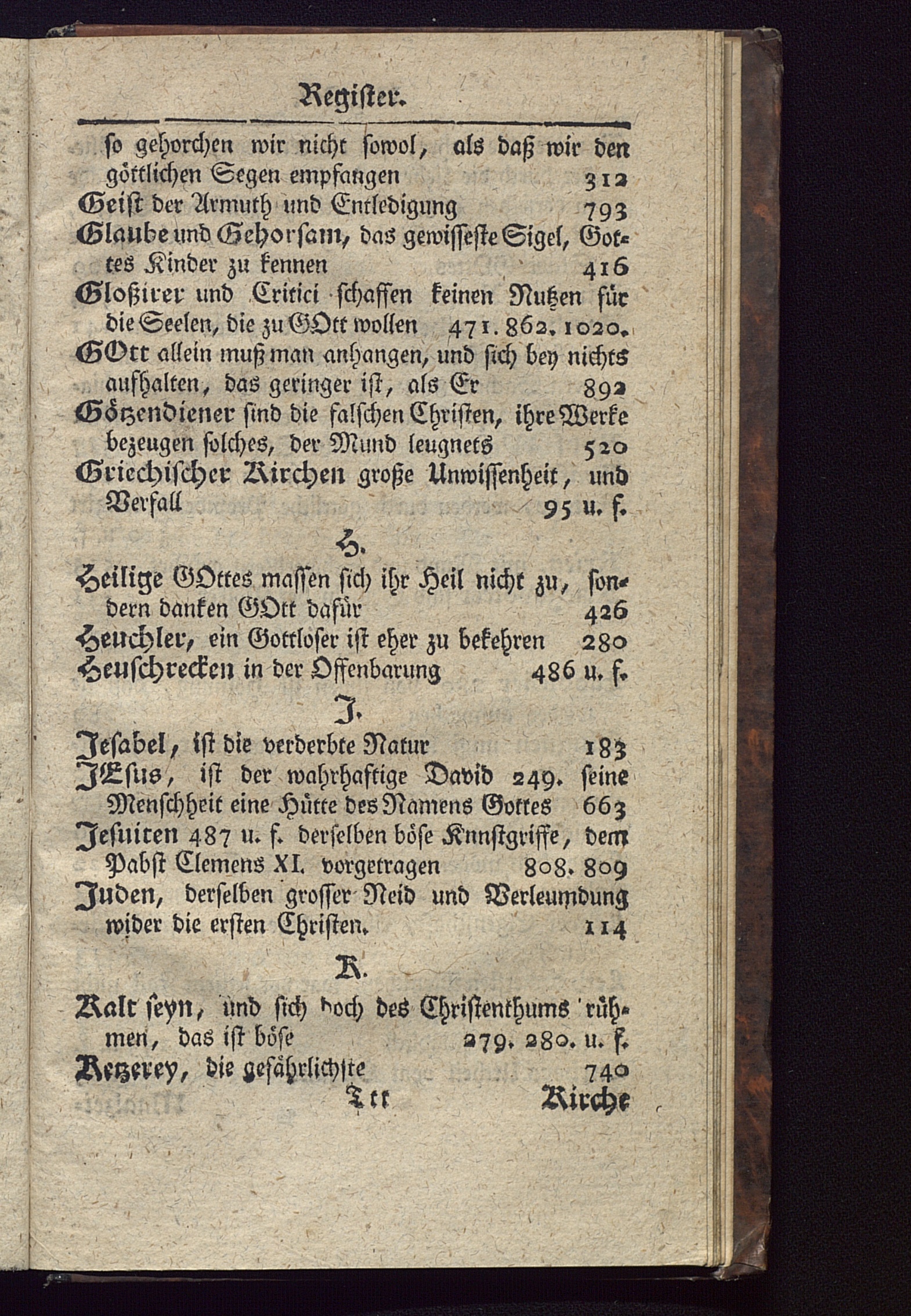 Register.

so gehorchen wir nicht sowol, als daß wir den göttlichen Segen empfangen 312
Geist der Armuth und Entledigung 793
Glaube und Gehorsam, das gewisseste Sigel, Gottes Kinder zu kennen 416
Gloßirer und Critici schaffen keinen Nutzen für die Seelen, die zu GOtt wollen 471. 862. 1020.
GOtt allein muß man anhangen, und sich bey nichts aufhalten, das geringer ist, als Er 892
Götzendiener sind die falschen Christen, ihre Werke bezeugen solches, der Mund leugnets 520
Griechischer Kirchen große Unwissenheit, und Verfall 95 u. f.

H.

Heilige GOttes massen sich ihr Heil nicht zu, sondern danken GOtt dafür 426
Heuchler, ein Gottloser ist eher zu bekehren 280
Heuschrecken in der Offenbarung 486 u. f.

J.

Jesabel, ist die verderbte Natur 183
JEsus, ist der wahrhaftige David 249. seine Menschheit eine Hütte des Namens Gottes 663
Jesuiten 487 u. f. derselben böse Knnstgriffe, dem Pabst Clemens XI. vorgetragen 808. 809
Juden, derselben grosser Neid und Verleumdung wider die ersten Christen. 114

K.

Kalt seyn, und sich doch des Christenthums rühmen, das ist böse 279. 280. u. f.
Ketzerey, die gefährlichste 740
Ttt Kirche